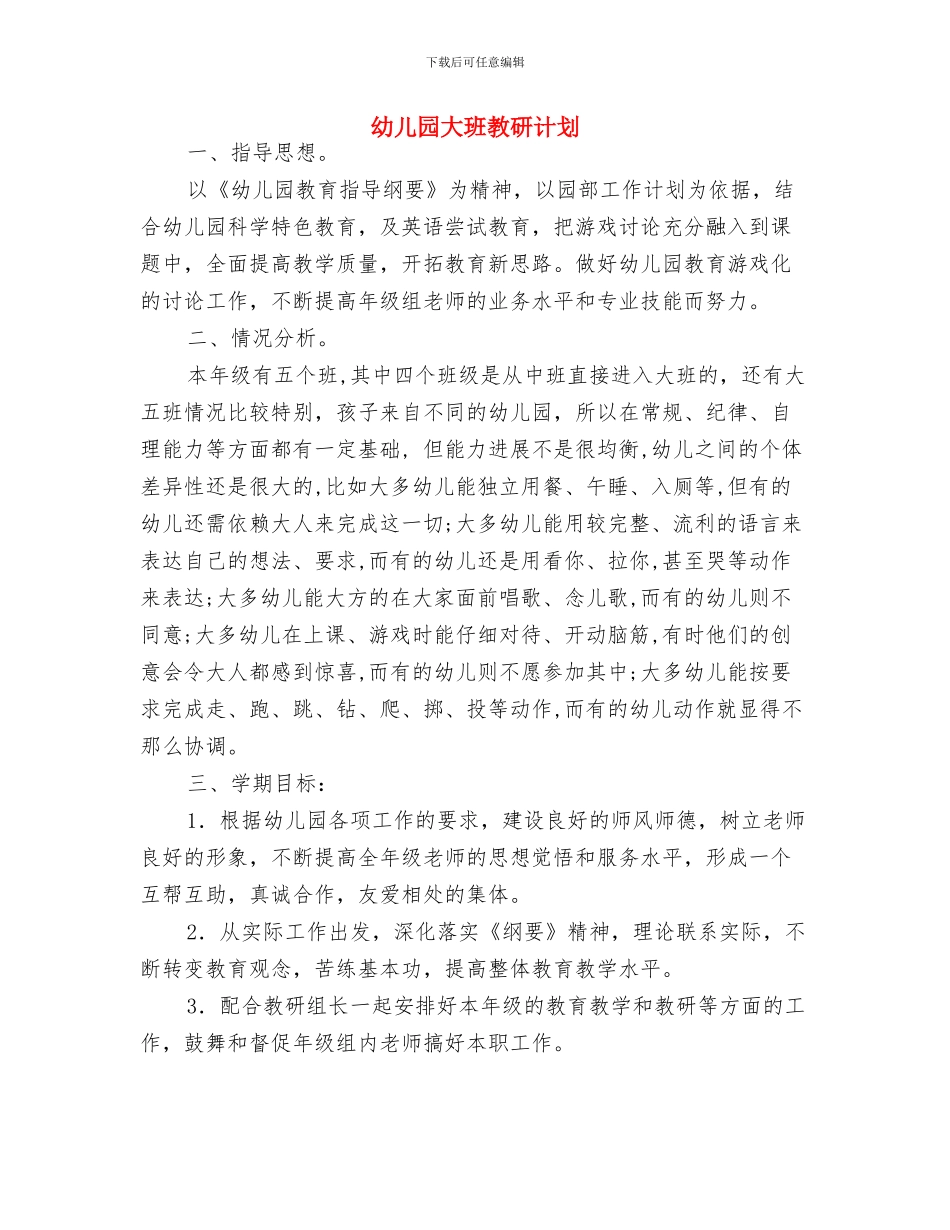 下载后可任意编辑

幼儿园大班教研计划

一、指导思想。

以《幼儿园教育指导纲要》为精神，以园部工作计划为依据，结合幼儿园科学特色教育，及英语尝试教育，把游戏讨论充分融入到课题中，全面提高教学质量，开拓教育新思路。做好幼儿园教育游戏化的讨论工作，不断提高年级组老师的业务水平和专业技能而努力。

二、情况分析。

本年级有五个班,其中四个班级是从中班直接进入大班的，还有大五班情况比较特别，孩子来自不同的幼儿园，所以在常规、纪律、自理能力等方面都有一定基础，但能力进展不是很均衡,幼儿之间的个体差异性还是很大的,比如大多幼儿能独立用餐、午睡、入厕等,但有的幼儿还需依赖大人来完成这一切;大多幼儿能用较完整、流利的语言来表达自己的想法、要求,而有的幼儿还是用看你、拉你,甚至哭等动作来表达;大多幼儿能大方的在大家面前唱歌、念儿歌,而有的幼儿则不同意;大多幼儿在上课、游戏时能仔细对待、开动脑筋,有时他们的创意会令大人都感到惊喜,而有的幼儿则不愿参加其中;大多幼儿能按要求完成走、跑、跳、钻、爬、掷、投等动作,而有的幼儿动作就显得不那么协调。

三、学期目标：

1．根据幼儿园各项工作的要求，建设良好的师风师德，树立老师良好的形象，不断提高全年级老师的思想觉悟和服务水平，形成一个互帮互助，真诚合作，友爱相处的集体。

2．从实际工作出发，深化落实《纲要》精神，理论联系实际，不断转变教育观念，苦练基本功，提高整体教育教学水平。

3．配合教研组长一起安排好本年级的教育教学和教研等方面的工作，鼓舞和督促年级组内老师搞好本职工作。